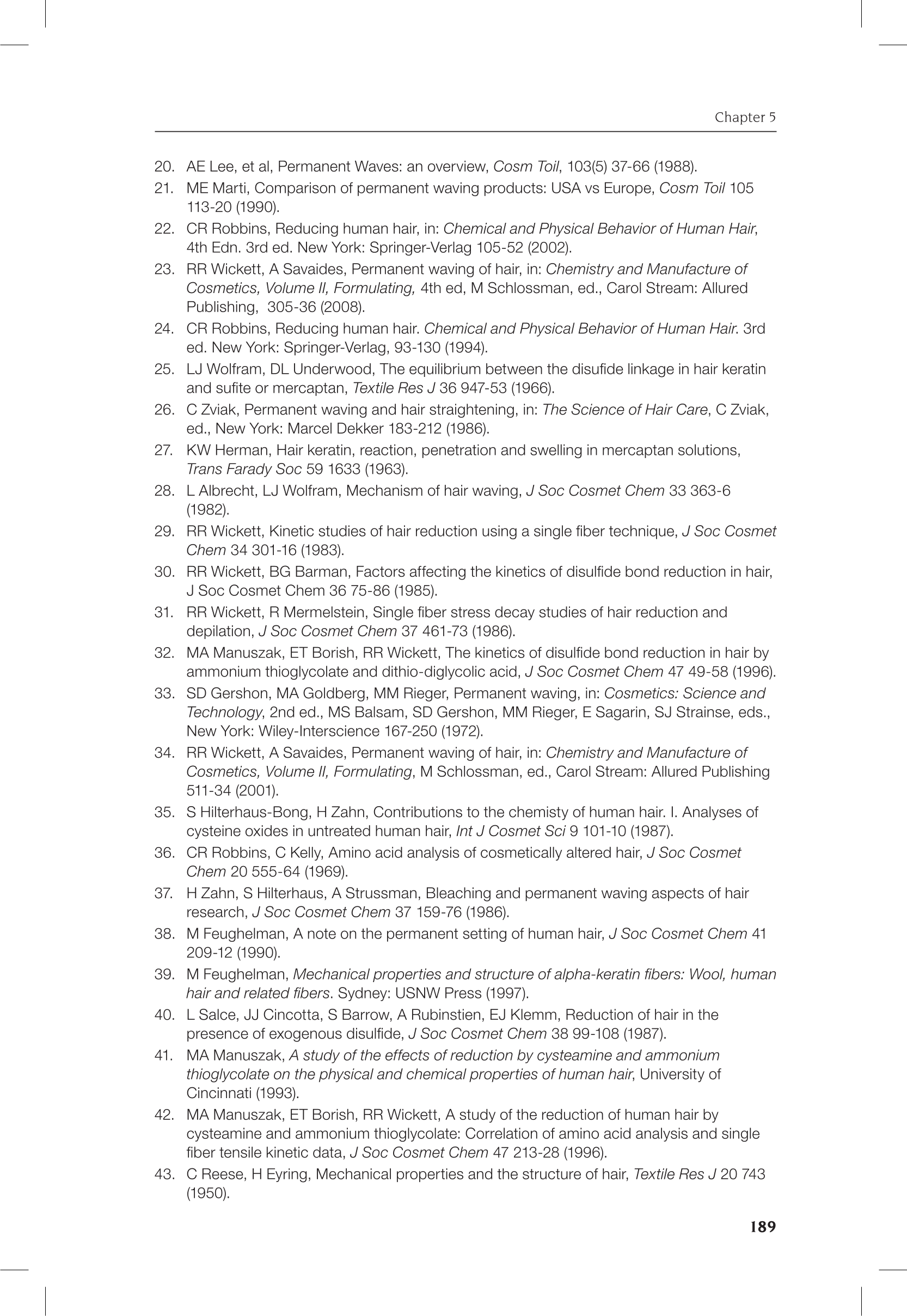 Chapter 5

20. AE Lee, et al, Permanent Waves: an overview, Cosm Toil, 103(5) 37-66 (1988).
21. ME Marti, Comparison of permanent waving products: USA vs Europe, Cosm Toil 105 113-20 (1990).
22. CR Robbins, Reducing human hair, in: Chemical and Physical Behavior of Human Hair, 4th Edn. 3rd ed. New York: Springer-Verlag 105-52 (2002).
23. RR Wickett, A Savaides, Permanent waving of hair, in: Chemistry and Manufacture of Cosmetics, Volume II, Formulating, 4th ed, M Schlossman, ed., Carol Stream: Allured Publishing, 305-36 (2008).
24. CR Robbins, Reducing human hair. Chemical and Physical Behavior of Human Hair. 3rd ed. New York: Springer-Verlag, 93-130 (1994).
25. LJ Wolfram, DL Underwood, The equilibrium between the disufide linkage in hair keratin and sufite or mercaptan, Textile Res J 36 947-53 (1966).
26. C Zviak, Permanent waving and hair straightening, in: The Science of Hair Care, C Zviak, ed., New York: Marcel Dekker 183-212 (1986).
27. KW Herman, Hair keratin, reaction, penetration and swelling in mercaptan solutions, Trans Farady Soc 59 1633 (1963).
28. L Albrecht, LJ Wolfram, Mechanism of hair waving, J Soc Cosmet Chem 33 363-6 (1982).
29. RR Wickett, Kinetic studies of hair reduction using a single fiber technique, J Soc Cosmet Chem 34 301-16 (1983).
30. RR Wickett, BG Barman, Factors affecting the kinetics of disulfide bond reduction in hair, J Soc Cosmet Chem 36 75-86 (1985).
31. RR Wickett, R Mermelstein, Single fiber stress decay studies of hair reduction and depilation, J Soc Cosmet Chem 37 461-73 (1986).
32. MA Manuszak, ET Borish, RR Wickett, The kinetics of disulfide bond reduction in hair by ammonium thioglycolate and dithio-diglycolic acid, J Soc Cosmet Chem 47 49-58 (1996).
33. SD Gershon, MA Goldberg, MM Rieger, Permanent waving, in: Cosmetics: Science and Technology, 2nd ed., MS Balsam, SD Gershon, MM Rieger, E Sagarin, SJ Strainse, eds., New York: Wiley-Interscience 167-250 (1972).
34. RR Wickett, A Savaides, Permanent waving of hair, in: Chemistry and Manufacture of Cosmetics, Volume II, Formulating, M Schlossman, ed., Carol Stream: Allured Publishing 511-34 (2001).
35. S Hilterhaus-Bong, H Zahn, Contributions to the chemisty of human hair. I. Analyses of cysteine oxides in untreated human hair, Int J Cosmet Sci 9 101-10 (1987).
36. CR Robbins, C Kelly, Amino acid analysis of cosmetically altered hair, J Soc Cosmet Chem 20 555-64 (1969).
37. H Zahn, S Hilterhaus, A Strussman, Bleaching and permanent waving aspects of hair research, J Soc Cosmet Chem 37 159-76 (1986).
38. M Feughelman, A note on the permanent setting of human hair, J Soc Cosmet Chem 41 209-12 (1990).
39. M Feughelman, Mechanical properties and structure of alpha-keratin fibers: Wool, human hair and related fibers. Sydney: USNW Press (1997).
40. L Salce, JJ Cincotta, S Barrow, A Rubinstien, EJ Klemm, Reduction of hair in the presence of exogenous disulfide, J Soc Cosmet Chem 38 99-108 (1987).
41. MA Manuszak, A study of the effects of reduction by cysteamine and ammonium thioglycolate on the physical and chemical properties of human hair, University of Cincinnati (1993).
42. MA Manuszak, ET Borish, RR Wickett, A study of the reduction of human hair by cysteamine and ammonium thioglycolate: Correlation of amino acid analysis and single fiber tensile kinetic data, J Soc Cosmet Chem 47 213-28 (1996).
43. C Reese, H Eyring, Mechanical properties and the structure of hair, Textile Res J 20 743 (1950).

189